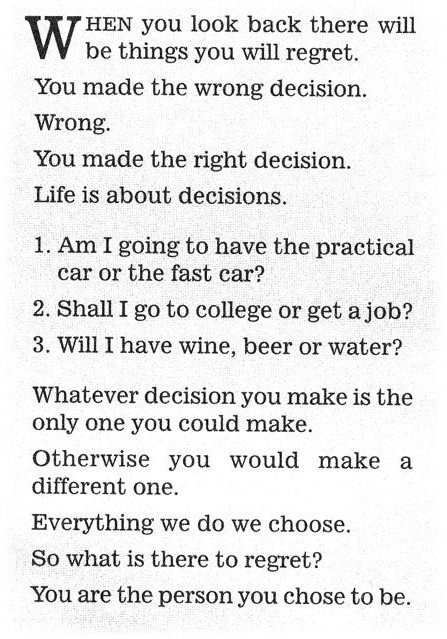 WHEN you look back there will be things you will regret.

You made the wrong decision.

Wrong.

You made the right decision.

Life is about decisions.

1. Am I going to have the practical car or the fast car?

2. Shall I go to college or get a job?

3. Will I have wine, beer or water?

Whatever decision you make is the only one you could make.

Otherwise you would make a different one.

Everything we do we choose.

So what is there to regret?

You are the person you chose to be.